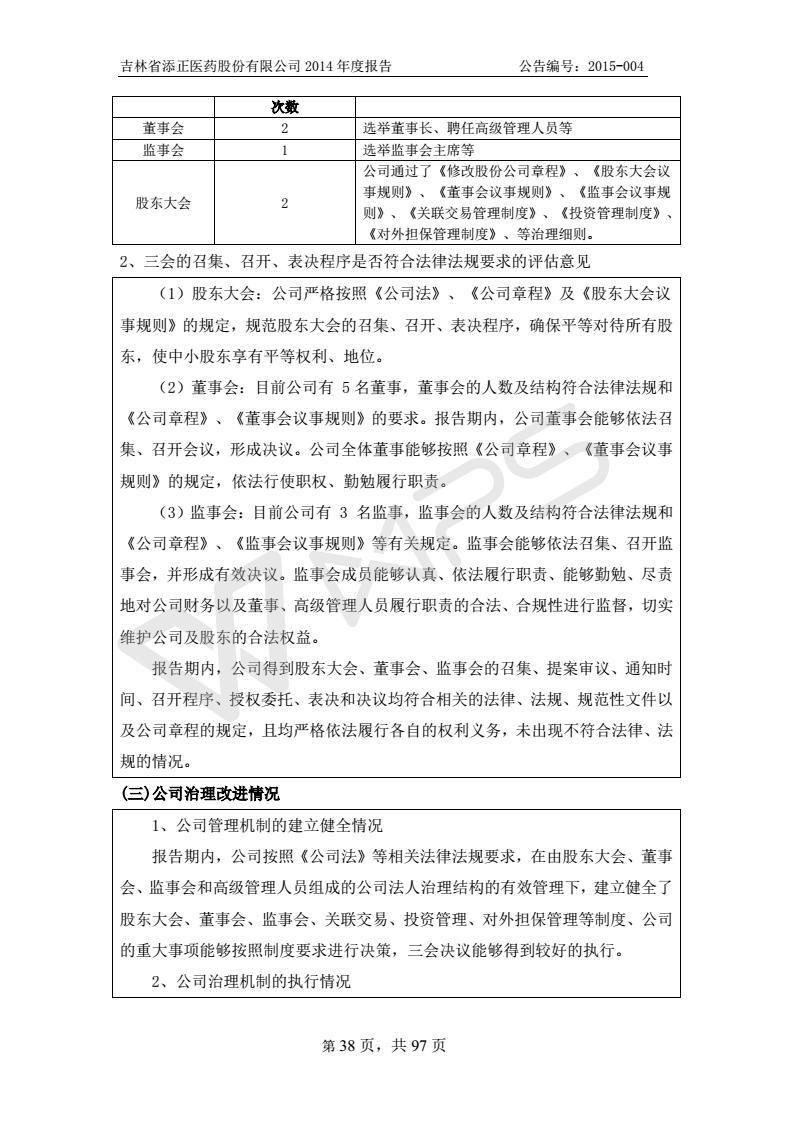 吉林省添正医药股份有限公司 2014 年度报告　　公告编号：2015-004

|  | 次数 |  |
|---|---|---|
| 董事会 | 2 | 选举董事长、聘任高级管理人员等 |
| 监事会 | 1 | 选举监事会主席等 |
| 股东大会 | 2 | 公司通过了《修改股份公司章程》、《股东大会议事规则》、《董事会议事规则》、《监事会议事规则》、《关联交易管理制度》、《投资管理制度》、《对外担保管理制度》、等治理细则。 |

2、三会的召集、召开、表决程序是否符合法律法规要求的评估意见

（1）股东大会：公司严格按照《公司法》、《公司章程》及《股东大会议事规则》的规定，规范股东大会的召集、召开、表决程序，确保平等对待所有股东，使中小股东享有平等权利、地位。

（2）董事会：目前公司有 5 名董事，董事会的人数及结构符合法律法规和《公司章程》、《董事会议事规则》的要求。报告期内，公司董事会能够依法召集、召开会议，形成决议。公司全体董事能够按照《公司章程》、《董事会议事规则》的规定，依法行使职权、勤勉履行职责。

（3）监事会：目前公司有 3 名监事，监事会的人数及结构符合法律法规和《公司章程》、《监事会议事规则》等有关规定。监事会能够依法召集、召开监事会，并形成有效决议。监事会成员能够认真、依法履行职责、能够勤勉、尽责地对公司财务以及董事、高级管理人员履行职责的合法、合规性进行监督，切实维护公司及股东的合法权益。

报告期内，公司得到股东大会、董事会、监事会的召集、提案审议、通知时间、召开程序、授权委托、表决和决议均符合相关的法律、法规、规范性文件以及公司章程的规定，且均严格依法履行各自的权利义务，未出现不符合法律、法规的情况。

(三)公司治理改进情况

1、公司管理机制的建立健全情况

报告期内，公司按照《公司法》等相关法律法规要求，在由股东大会、董事会、监事会和高级管理人员组成的公司法人治理结构的有效管理下，建立健全了股东大会、董事会、监事会、关联交易、投资管理、对外担保管理等制度、公司的重大事项能够按照制度要求进行决策，三会决议能够得到较好的执行。

2、公司治理机制的执行情况

第 38 页，共 97 页